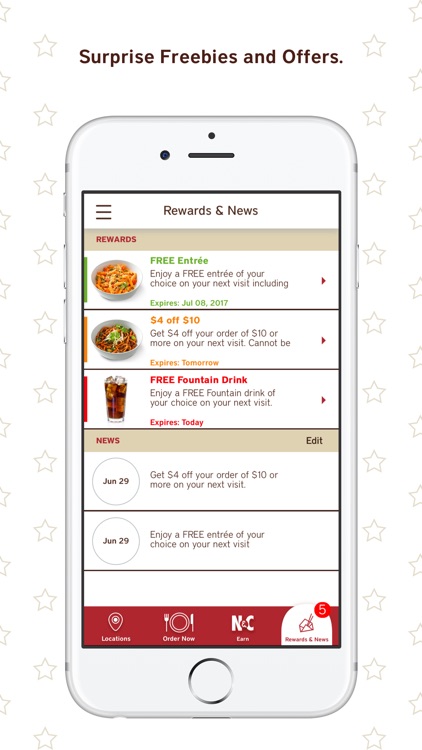 Surprise Freebies and Offers.

Rewards & News

REWARDS

FREE Entrée
Enjoy a FREE entrée of your choice on your next visit including
Expires: Jul 08, 2017

$4 off $10
Get $4 off your order of $10 or more on your next visit. Cannot be
Expires: Tomorrow

FREE Fountain Drink
Enjoy a FREE Fountain drink of your choice on your next visit.
Expires: Today

NEWS
Edit

Jun 29
Get $4 off your order of $10 or more on your next visit.

Jun 29
Enjoy a FREE entrée of your choice on your next visit

Locations
Order Now
N&C
Earn
5
Rewards & News